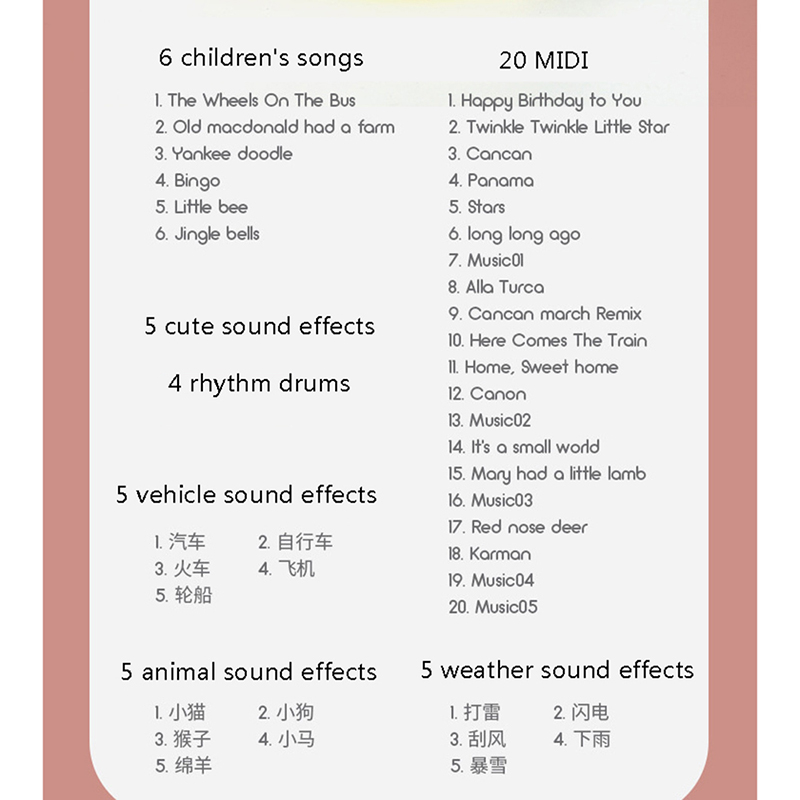 6 children's songs

1. The Wheels On The Bus
2. Old macdonald had a farm
3. Yankee doodle
4. Bingo
5. Little bee
6. Jingle bells

5 cute sound effects

4 rhythm drums

5 vehicle sound effects

1. 汽车
2. 自行车
3. 火车
4. 飞机
5. 轮船

5 animal sound effects

1. 小猫
2. 小狗
3. 猴子
4. 小马
5. 绵羊

20 MIDI

1. Happy Birthday to You
2. Twinkle Twinkle Little Star
3. Cancan
4. Panama
5. Stars
6. long long ago
7. Music01
8. Alla Turca
9. Cancan march Remix
10. Here Comes The Train
11. Home, Sweet home
12. Canon
13. Music02
14. It's a small world
15. Mary had a little lamb
16. Music03
17. Red nose deer
18. Karman
19. Music04
20. Music05

5 weather sound effects

1. 打雷
2. 闪电
3. 刮风
4. 下雨
5. 暴雪